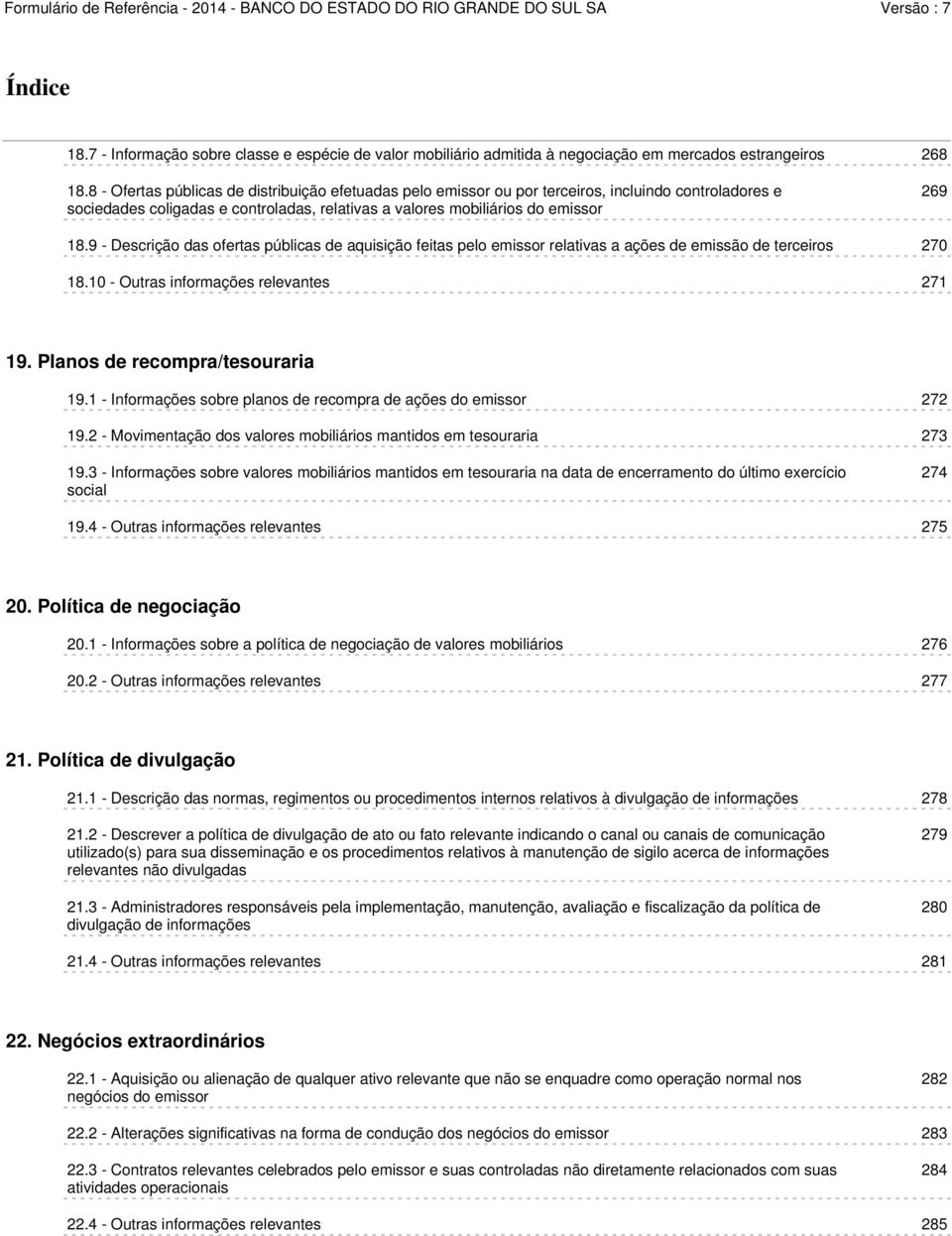 Formulário de Referência - 2014 - BANCO DO ESTADO DO RIO GRANDE DO SUL SA Versão : 7

Índice

18.7 - Informação sobre classe e espécie de valor mobiliário admitida à negociação em mercados estrangeiros 268

18.8 - Ofertas públicas de distribuição efetuadas pelo emissor ou por terceiros, incluindo controladores e sociedades coligadas e controladas, relativas a valores mobiliários do emissor 269

18.9 - Descrição das ofertas públicas de aquisição feitas pelo emissor relativas a ações de emissão de terceiros 270

18.10 - Outras informações relevantes 271

19. Planos de recompra/tesouraria

19.1 - Informações sobre planos de recompra de ações do emissor 272

19.2 - Movimentação dos valores mobiliários mantidos em tesouraria 273

19.3 - Informações sobre valores mobiliários mantidos em tesouraria na data de encerramento do último exercício social 274

19.4 - Outras informações relevantes 275

20. Política de negociação

20.1 - Informações sobre a política de negociação de valores mobiliários 276

20.2 - Outras informações relevantes 277

21. Política de divulgação

21.1 - Descrição das normas, regimentos ou procedimentos internos relativos à divulgação de informações 278

21.2 - Descrever a política de divulgação de ato ou fato relevante indicando o canal ou canais de comunicação utilizado(s) para sua disseminação e os procedimentos relativos à manutenção de sigilo acerca de informações relevantes não divulgadas 279

21.3 - Administradores responsáveis pela implementação, manutenção, avaliação e fiscalização da política de divulgação de informações 280

21.4 - Outras informações relevantes 281

22. Negócios extraordinários

22.1 - Aquisição ou alienação de qualquer ativo relevante que não se enquadre como operação normal nos negócios do emissor 282

22.2 - Alterações significativas na forma de condução dos negócios do emissor 283

22.3 - Contratos relevantes celebrados pelo emissor e suas controladas não diretamente relacionados com suas atividades operacionais 284

22.4 - Outras informações relevantes 285